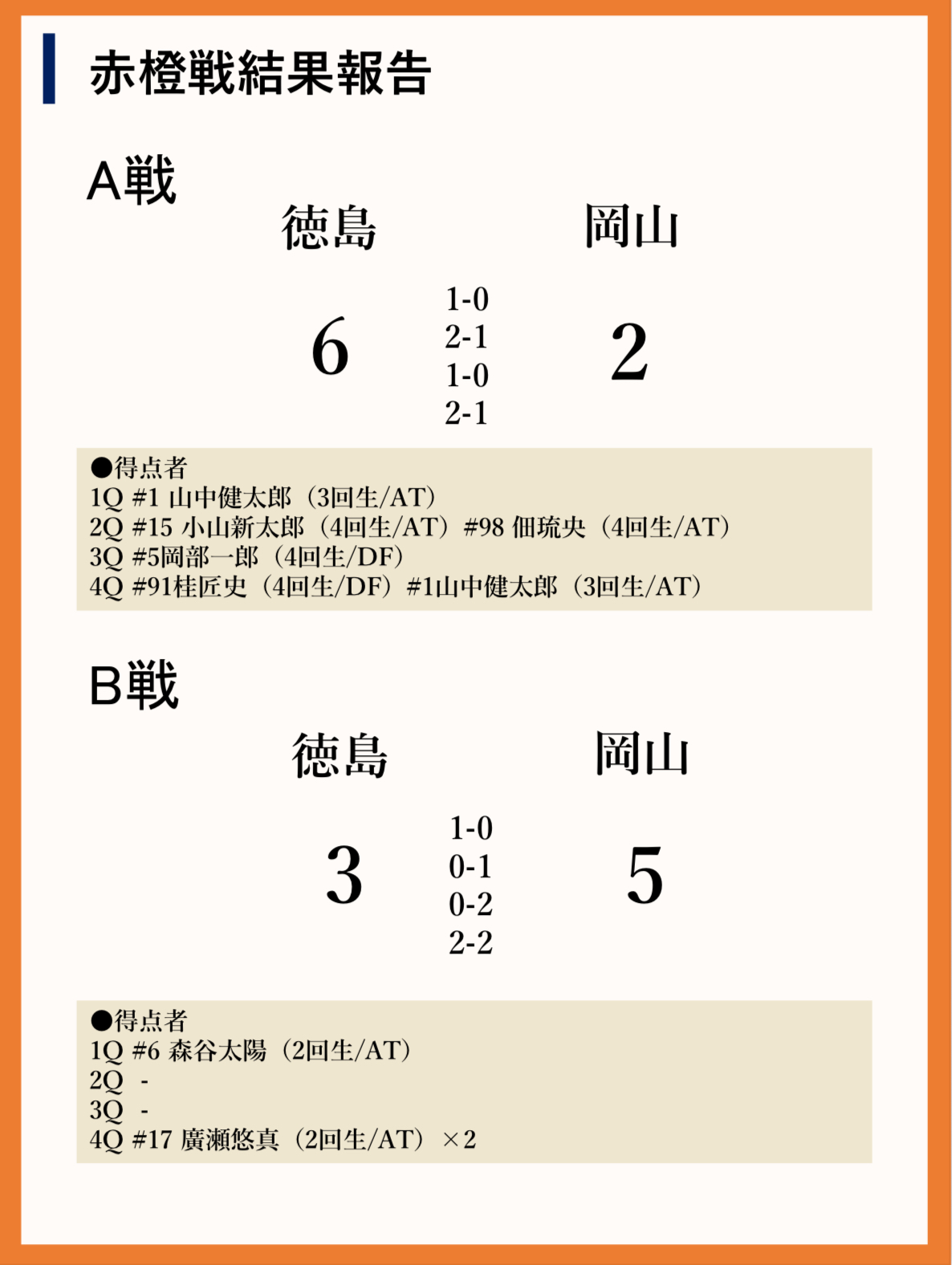 赤橙戦結果報告

A戦

徳島 岡山

6 1-0 2-1 1-0 2-1 2

●得点者
1Q #1 山中健太郎（3回生/AT）
2Q #15 小山新太郎（4回生/AT）#98 佃琉央（4回生/AT）
3Q #5岡部一郎（4回生/DF）
4Q #91桂匠史（4回生/DF）#1山中健太郎（3回生/AT）

B戦

徳島 岡山

3 1-0 0-1 0-2 2-2 5

●得点者
1Q #6 森谷太陽（2回生/AT）
2Q -
3Q -
4Q #17 廣瀬悠真（2回生/AT）×2